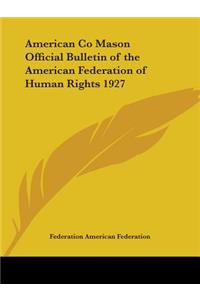 American Co Mason Official Bulletin of the American Federation of Human Rights 1927

Federation American Federation